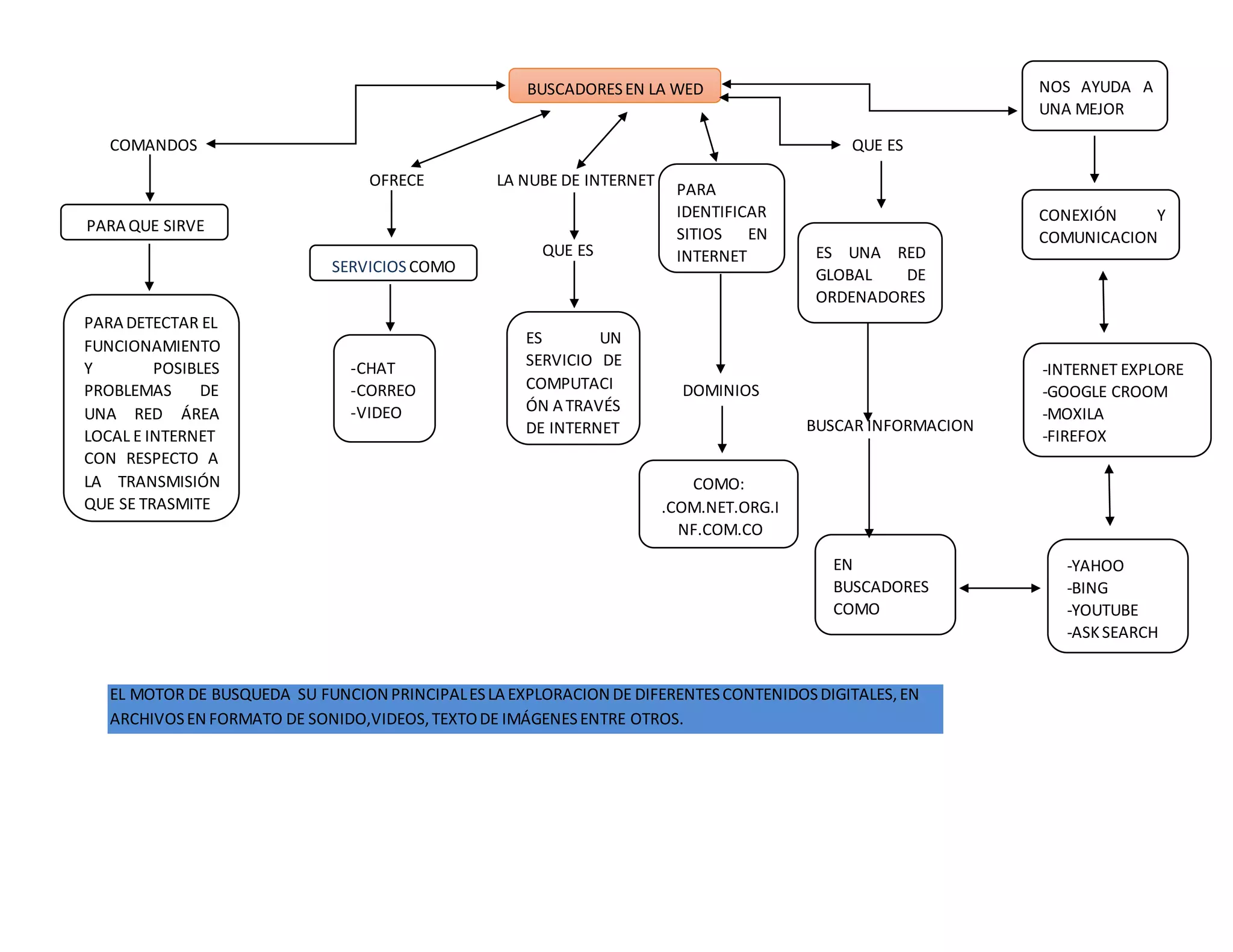 BUSCADORES EN LA WED

COMANDOS

PARA QUE SIRVE

PARA DETECTAR EL FUNCIONAMIENTO Y POSIBLES PROBLEMAS DE UNA RED ÁREA LOCAL E INTERNET CON RESPECTO A LA TRANSMISIÓN QUE SE TRASMITE

OFRECE

SERVICIOS COMO

-CHAT
-CORREO
-VIDEO

LA NUBE DE INTERNET

QUE ES

ES UN SERVICIO DE COMPUTACIÓN A TRAVÉS DE INTERNET

PARA IDENTIFICAR SITIOS EN INTERNET

DOMINIOS

COMO:
.COM.NET.ORG.INF.COM.CO

QUE ES

ES UNA RED GLOBAL DE ORDENADORES

BUSCAR INFORMACION

EN BUSCADORES COMO

-YAHOO
-BING
-YOUTUBE
-ASK SEARCH

NOS AYUDA A UNA MEJOR

CONEXIÓN Y COMUNICACION

-INTERNET EXPLORE
-GOOGLE CROOM
-MOXILA
-FIREFOX

EL MOTOR DE BUSQUEDA SU FUNCION PRINCIPAL ES LA EXPLORACION DE DIFERENTES CONTENIDOS DIGITALES, EN ARCHIVOS EN FORMATO DE SONIDO,VIDEOS, TEXTO DE IMÁGENES ENTRE OTROS.